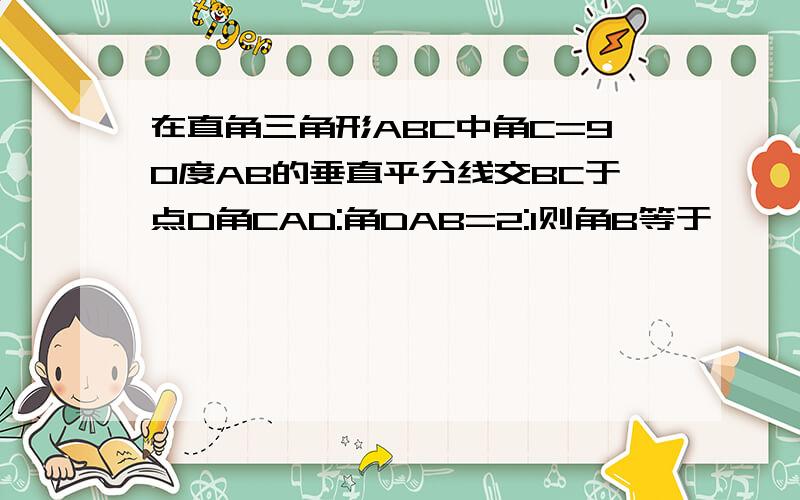 tiger

在直角三角形ABC中角C=90度AB的垂直平分线交BC于点D角CAD:角DAB=2:1则角B等于